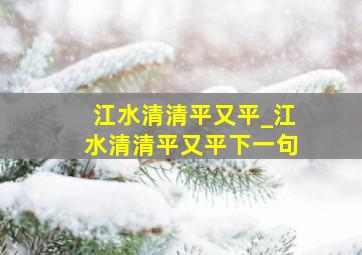 江水清清平又平_江水清清平又平下一句